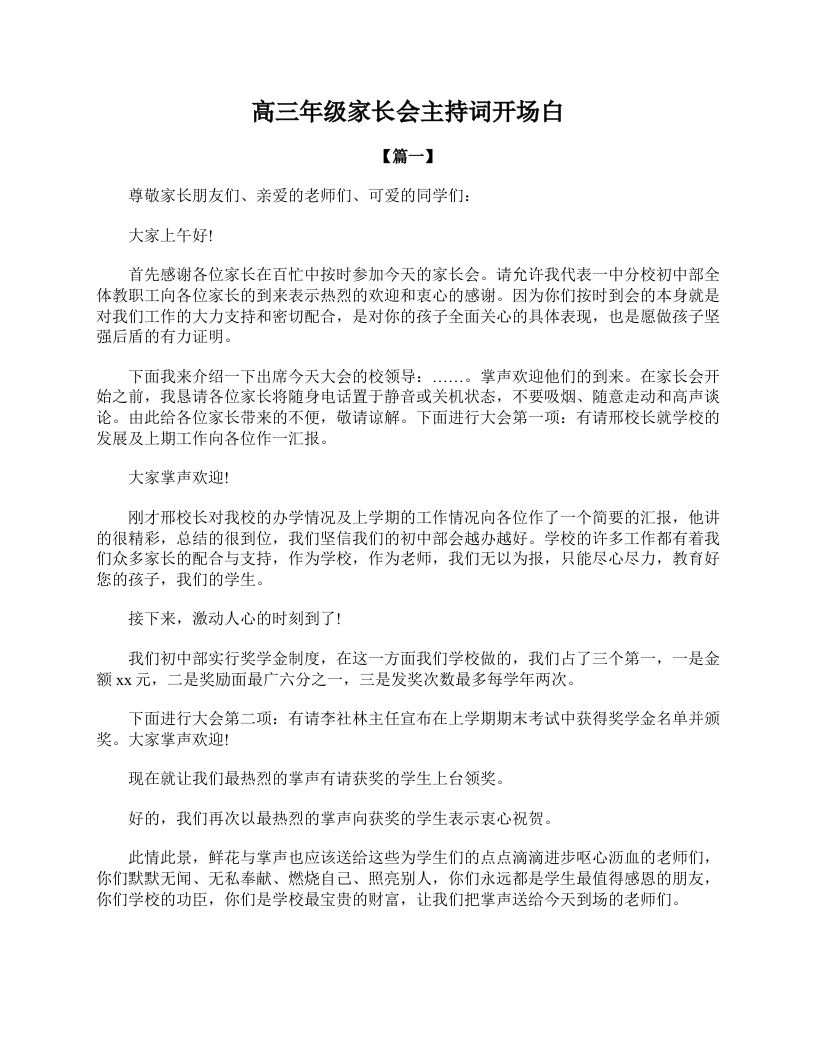 高三年级家长会主持词开场白

【篇一】

尊敬家长朋友们、亲爱的老师们、可爱的同学们：

大家上午好!

首先感谢各位家长在百忙中按时参加今天的家长会。请允许我代表一中分校初中部全体教职工向各位家长的到来表示热烈的欢迎和衷心的感谢。因为你们按时到会的本身就是对我们工作的大力支持和密切配合，是对你的孩子全面关心的具体表现，也是愿做孩子坚强后盾的有力证明。

下面我来介绍一下出席今天大会的校领导：……。掌声欢迎他们的到来。在家长会开始之前，我恳请各位家长将随身电话置于静音或关机状态，不要吸烟、随意走动和高声谈论。由此给各位家长带来的不便，敬请谅解。下面进行大会第一项：有请邢校长就学校的发展及上期工作向各位作一汇报。

大家掌声欢迎!

刚才邢校长对我校的办学情况及上学期的工作情况向各位作了一个简要的汇报，他讲的很精彩，总结的很到位，我们坚信我们的初中部会越办越好。学校的许多工作都有着我们众多家长的配合与支持，作为学校，作为老师，我们无以为报，只能尽心尽力，教育好您的孩子，我们的学生。

接下来，激动人心的时刻到了!

我们初中部实行奖学金制度，在这一方面我们学校做的，我们占了三个第一，一是金额 xx 元，二是奖励面最广六分之一，三是发奖次数最多每学年两次。

下面进行大会第二项：有请李社林主任宣布在上学期期末考试中获得奖学金名单并颁奖。大家掌声欢迎!

现在就让我们最热烈的掌声有请获奖的学生上台领奖。

好的，我们再次以最热烈的掌声向获奖的学生表示衷心祝贺。

此情此景，鲜花与掌声也应该送给这些为学生们的点点滴滴进步呕心沥血的老师们，你们默默无闻、无私奉献、燃烧自己、照亮别人，你们永远都是学生最值得感恩的朋友，你们学校的功臣，你们是学校最宝贵的财富，让我们把掌声送给今天到场的老师们。